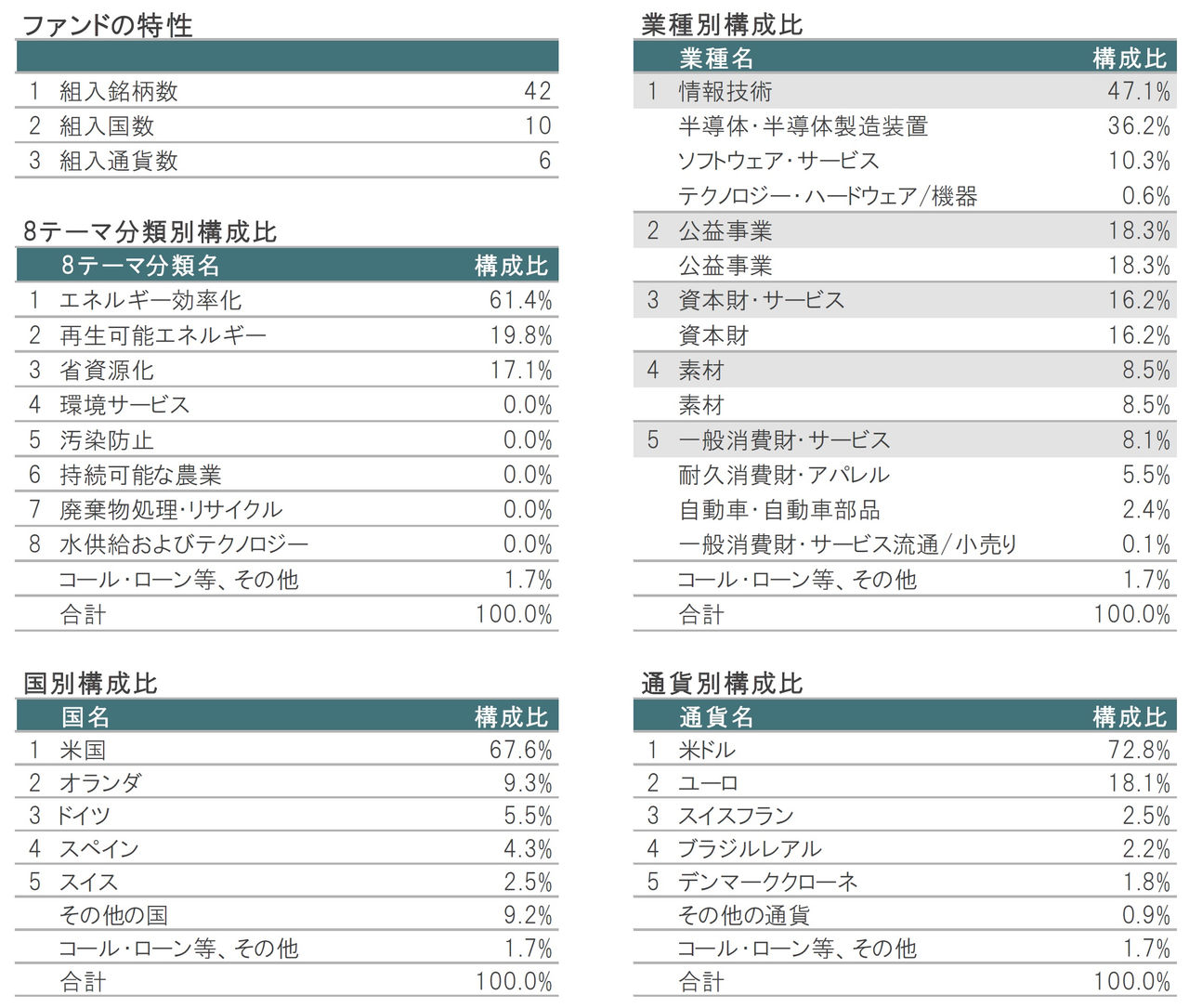 ファンドの特性

| | | |
|---|---|---|
| 1 | 組入銘柄数 | 42 |
| 2 | 組入国数 | 10 |
| 3 | 組入通貨数 | 6 |

8テーマ分類別構成比

| | 8テーマ分類名 | 構成比 |
|---|---|---|
| 1 | エネルギー効率化 | 61.4% |
| 2 | 再生可能エネルギー | 19.8% |
| 3 | 省資源化 | 17.1% |
| 4 | 環境サービス | 0.0% |
| 5 | 汚染防止 | 0.0% |
| 6 | 持続可能な農業 | 0.0% |
| 7 | 廃棄物処理・リサイクル | 0.0% |
| 8 | 水供給およびテクノロジー | 0.0% |
| | コール・ローン等、その他 | 1.7% |
| | 合計 | 100.0% |

国別構成比

| | 国名 | 構成比 |
|---|---|---|
| 1 | 米国 | 67.6% |
| 2 | オランダ | 9.3% |
| 3 | ドイツ | 5.5% |
| 4 | スペイン | 4.3% |
| 5 | スイス | 2.5% |
| | その他の国 | 9.2% |
| | コール・ローン等、その他 | 1.7% |
| | 合計 | 100.0% |

業種別構成比

| | 業種名 | 構成比 |
|---|---|---|
| 1 | 情報技術 | 47.1% |
| | 半導体・半導体製造装置 | 36.2% |
| | ソフトウェア・サービス | 10.3% |
| | テクノロジー・ハードウェア/機器 | 0.6% |
| 2 | 公益事業 | 18.3% |
| | 公益事業 | 18.3% |
| 3 | 資本財・サービス | 16.2% |
| | 資本財 | 16.2% |
| 4 | 素材 | 8.5% |
| | 素材 | 8.5% |
| 5 | 一般消費財・サービス | 8.1% |
| | 耐久消費財・アパレル | 5.5% |
| | 自動車・自動車部品 | 2.4% |
| | 一般消費財・サービス流通/小売り | 0.1% |
| | コール・ローン等、その他 | 1.7% |
| | 合計 | 100.0% |

通貨別構成比

| | 通貨名 | 構成比 |
|---|---|---|
| 1 | 米ドル | 72.8% |
| 2 | ユーロ | 18.1% |
| 3 | スイスフラン | 2.5% |
| 4 | ブラジルレアル | 2.2% |
| 5 | デンマーククローネ | 1.8% |
| | その他の通貨 | 0.9% |
| | コール・ローン等、その他 | 1.7% |
| | 合計 | 100.0% |